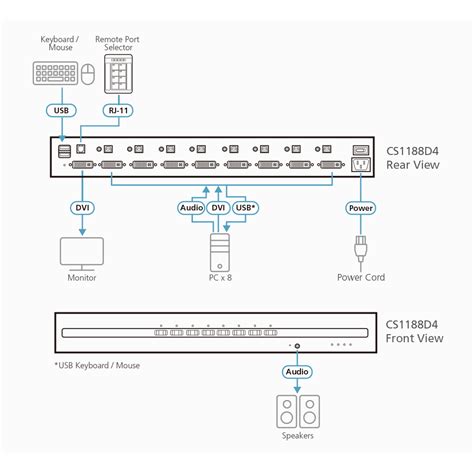 Keyboard / Mouse

Remote Port Selector

USB

RJ-11

CS1188D4
Rear View

DVI

Audio

DVI

USB*

Power

Monitor

PC x 8

Power Cord

CS1188D4
Front View

*USB Keyboard / Mouse

Audio

Speakers